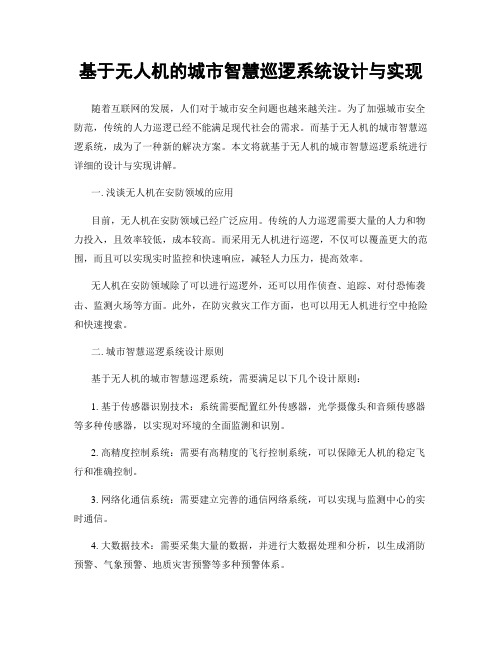 基于无人机的城市智慧巡逻系统设计与实现

随着互联网的发展，人们对于城市安全问题也越来越关注。为了加强城市安全防范，传统的人力巡逻已经不能满足现代社会的需求。而基于无人机的城市智慧巡逻系统，成为了一种新的解决方案。本文将就基于无人机的城市智慧巡逻系统进行详细的设计与实现讲解。

一. 浅谈无人机在安防领域的应用

目前，无人机在安防领域已经广泛应用。传统的人力巡逻需要大量的人力和物力投入，且效率较低，成本较高。而采用无人机进行巡逻，不仅可以覆盖更大的范围，而且可以实现实时监控和快速响应，减轻人力压力，提高效率。

无人机在安防领域除了可以进行巡逻外，还可以用作侦查、追踪、对付恐怖袭击、监测火场等方面。此外，在防灾救灾工作方面，也可以用无人机进行空中抢险和快速搜索。

二. 城市智慧巡逻系统设计原则

基于无人机的城市智慧巡逻系统，需要满足以下几个设计原则：

1. 基于传感器识别技术：系统需要配置红外传感器，光学摄像头和音频传感器等多种传感器，以实现对环境的全面监测和识别。

2. 高精度控制系统：需要有高精度的飞行控制系统，可以保障无人机的稳定飞行和准确控制。

3. 网络化通信系统：需要建立完善的通信网络系统，可以实现与监测中心的实时通信。

4. 大数据技术：需要采集大量的数据，并进行大数据处理和分析，以生成消防预警、气象预警、地质灾害预警等多种预警体系。